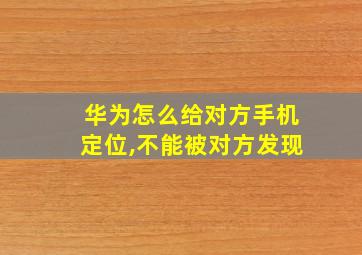 华为怎么给对方手机定位,不能被对方发现